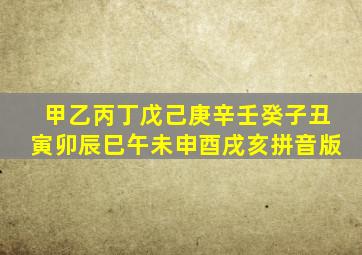 甲乙丙丁戊己庚辛壬癸子丑寅卯辰巳午未申酉戌亥拼音版